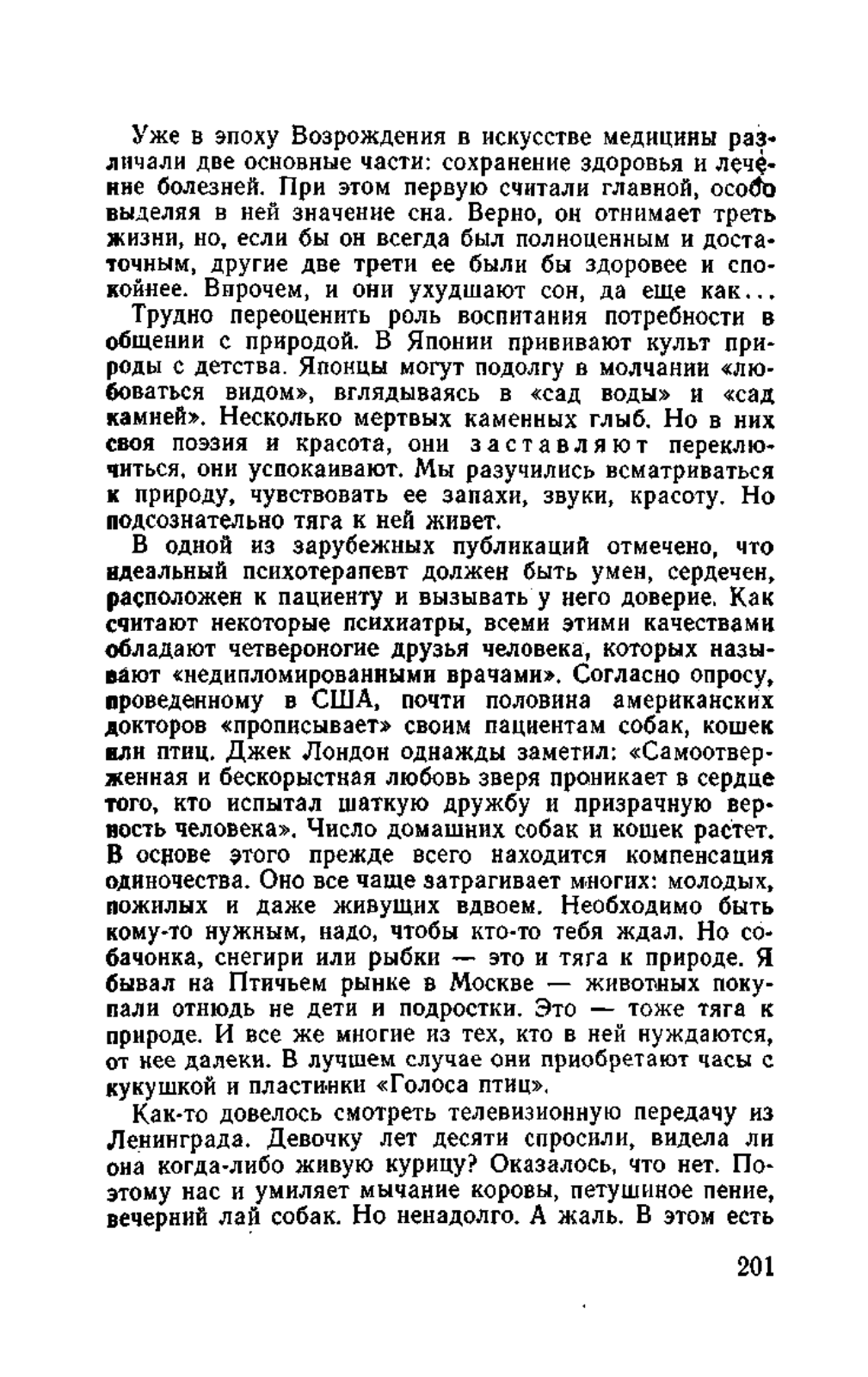 Уже в эпоху Возрождения в искусстве медицины различали две основные части: сохранение здоровья и лечение болезней. При этом первую считали главной, особо выделяя в ней значение сна. Верно, он отнимает треть жизни, но, если бы он всегда был полноценным и достаточным, другие две трети ее были бы здоровее и спокойнее. Впрочем, и они ухудшают сон, да еще как...

Трудно переоценить роль воспитания потребности в общении с природой. В Японии прививают культ природы с детства. Японцы могут подолгу в молчании «любоваться видом», вглядываясь в «сад воды» и «сад камней». Несколько мертвых каменных глыб. Но в них своя поэзия и красота, они заставляют переключиться, они успокаивают. Мы разучились всматриваться в природу, чувствовать ее запахи, звуки, красоту. Но подсознательно тяга к ней живет.

В одной из зарубежных публикаций отмечено, что идеальный психотерапевт должен быть умен, сердечен, расположен к пациенту и вызывать у него доверие. Как считают некоторые психиатры, всеми этими качествами обладают четвероногие друзья человека, которых называют «недипломированными врачами». Согласно опросу, проведенному в США, почти половина американских докторов «прописывает» своим пациентам собак, кошек или птиц. Джек Лондон однажды заметил: «Самоотверженная и бескорыстная любовь зверя проникает в сердце того, кто испытал шаткую дружбу и призрачную верность человека». Число домашних собак и кошек растет. В основе этого прежде всего находится компенсация одиночества. Оно все чаще затрагивает многих: молодых, пожилых и даже живущих вдвоем. Необходимо быть кому-то нужным, надо, чтобы кто-то тебя ждал. Но собачонка, снегири или рыбки — это и тяга к природе. Я бывал на Птичьем рынке в Москве — животных покупали отнюдь не дети и подростки. Это — тоже тяга к природе. И все же многие из тех, кто в ней нуждаются, от нее далеки. В лучшем случае они приобретают часы с кукушкой и пластинки «Голоса птиц».

Как-то довелось смотреть телевизионную передачу из Ленинграда. Девочку лет десяти спросили, видела ли она когда-либо живую курицу? Оказалось, что нет. Поэтому нас и умиляет мычание коровы, петушиное пение, вечерний лай собак. Но ненадолго. А жаль. В этом есть

201